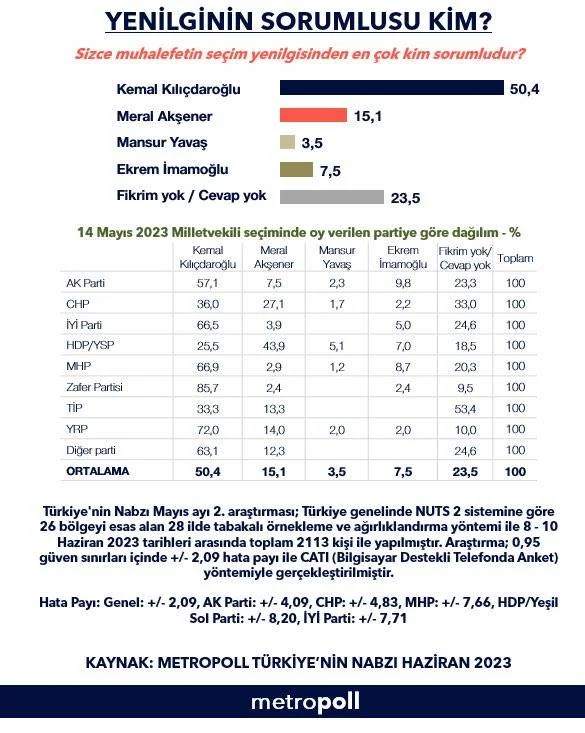 YENİLGİNİN SORUMLUSU KİM?

Sizce muhalefetin seçim yenilgisinden en çok kim sorumludur?

Kemal Kılıçdaroğlu 50,4
Meral Akşener 15,1
Mansur Yavaş 3,5
Ekrem İmamoğlu 7,5
Fikrim yok / Cevap yok 23,5

14 Mayıs 2023 Milletvekili seçiminde oy verilen partiye göre dağılım - %

| | Kemal Kılıçdaroğlu | Meral Akşener | Mansur Yavaş | Ekrem İmamoğlu | Fikrim yok/ Cevap yok | Toplam |
|---|---|---|---|---|---|---|
| AK Parti | 57,1 | 7,5 | 2,3 | 9,8 | 23,3 | 100 |
| CHP | 36,0 | 27,1 | 1,7 | 2,2 | 33,0 | 100 |
| İYİ Parti | 66,5 | 3,9 | | 5,0 | 24,6 | 100 |
| HDP/YSP | 25,5 | 43,9 | 5,1 | 7,0 | 18,5 | 100 |
| MHP | 66,9 | 2,9 | 1,2 | 8,7 | 20,3 | 100 |
| Zafer Partisi | 85,7 | 2,4 | | 2,4 | 9,5 | 100 |
| TİP | 33,3 | 13,3 | | | 53,4 | 100 |
| YRP | 72,0 | 14,0 | 2,0 | 2,0 | 10,0 | 100 |
| Diğer parti | 63,1 | 12,3 | | | 24,6 | 100 |
| ORTALAMA | 50,4 | 15,1 | 3,5 | 7,5 | 23,5 | 100 |

Türkiye'nin Nabzı Mayıs ayı 2. araştırması; Türkiye genelinde NUTS 2 sistemine göre 26 bölgeyi esas alan 28 ilde tabakalı örnekleme ve ağırlıklandırma yöntemi ile 8 - 10 Haziran 2023 tarihleri arasında toplam 2113 kişi ile yapılmıştır. Araştırma; 0,95 güven sınırları içinde +/- 2,09 hata payı ile CATI (Bilgisayar Destekli Telefonda Anket) yöntemiyle gerçekleştirilmiştir.

Hata Payı: Genel: +/- 2,09, AK Parti: +/- 4,09, CHP: +/- 4,83, MHP: +/- 7,66, HDP/Yeşil Sol Parti: +/- 8,20, İYİ Parti: +/- 7,71

KAYNAK: METROPOLL TÜRKİYE'NİN NABZI HAZİRAN 2023

metropoll